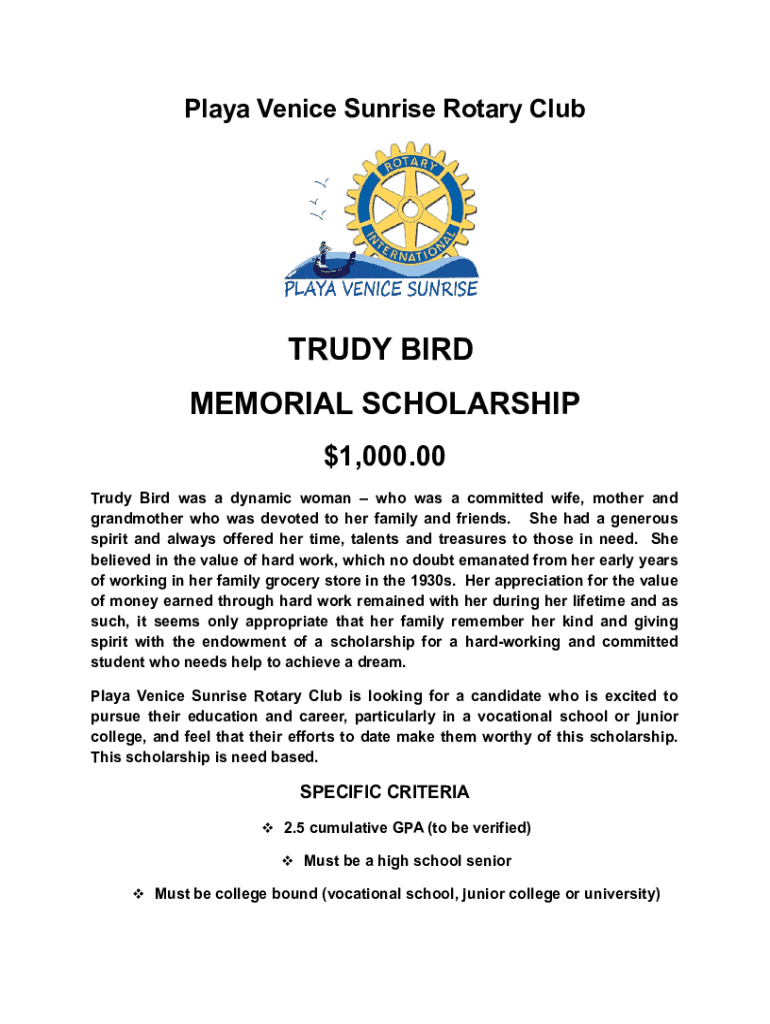 Playa Venice Sunrise Rotary Club

ROTARY INTERNATIONAL

PLAYA VENICE SUNRISE

TRUDY BIRD

MEMORIAL SCHOLARSHIP

$1,000.00

Trudy Bird was a dynamic woman – who was a committed wife, mother and grandmother who was devoted to her family and friends. She had a generous spirit and always offered her time, talents and treasures to those in need. She believed in the value of hard work, which no doubt emanated from her early years of working in her family grocery store in the 1930s. Her appreciation for the value of money earned through hard work remained with her during her lifetime and as such, it seems only appropriate that her family remember her kind and giving spirit with the endowment of a scholarship for a hard-working and committed student who needs help to achieve a dream.

Playa Venice Sunrise Rotary Club is looking for a candidate who is excited to pursue their education and career, particularly in a vocational school or junior college, and feel that their efforts to date make them worthy of this scholarship. This scholarship is need based.

SPECIFIC CRITERIA

❖ 2.5 cumulative GPA (to be verified)

❖ Must be a high school senior

❖ Must be college bound (vocational school, junior college or university)